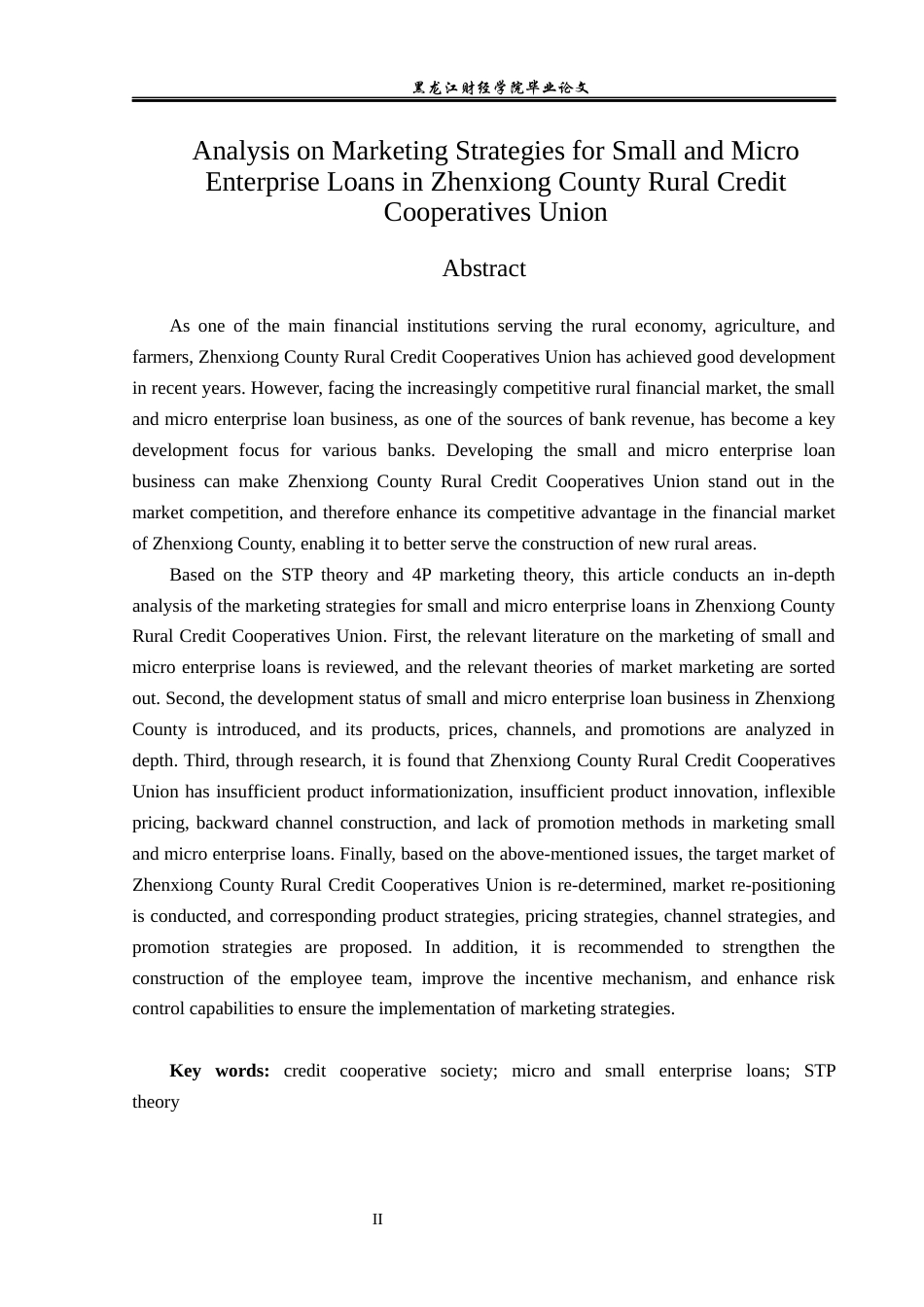 黑龙江财经学院毕业论文

Analysis on Marketing Strategies for Small and Micro Enterprise Loans in Zhenxiong County Rural Credit Cooperatives Union

Abstract

As one of the main financial institutions serving the rural economy, agriculture, and farmers, Zhenxiong County Rural Credit Cooperatives Union has achieved good development in recent years. However, facing the increasingly competitive rural financial market, the small and micro enterprise loan business, as one of the sources of bank revenue, has become a key development focus for various banks. Developing the small and micro enterprise loan business can make Zhenxiong County Rural Credit Cooperatives Union stand out in the market competition, and therefore enhance its competitive advantage in the financial market of Zhenxiong County, enabling it to better serve the construction of new rural areas.

Based on the STP theory and 4P marketing theory, this article conducts an in-depth analysis of the marketing strategies for small and micro enterprise loans in Zhenxiong County Rural Credit Cooperatives Union. First, the relevant literature on the marketing of small and micro enterprise loans is reviewed, and the relevant theories of market marketing are sorted out. Second, the development status of small and micro enterprise loan business in Zhenxiong County is introduced, and its products, prices, channels, and promotions are analyzed in depth. Third, through research, it is found that Zhenxiong County Rural Credit Cooperatives Union has insufficient product informationization, insufficient product innovation, inflexible pricing, backward channel construction, and lack of promotion methods in marketing small and micro enterprise loans. Finally, based on the above-mentioned issues, the target market of Zhenxiong County Rural Credit Cooperatives Union is re-determined, market re-positioning is conducted, and corresponding product strategies, pricing strategies, channel strategies, and promotion strategies are proposed. In addition, it is recommended to strengthen the construction of the employee team, improve the incentive mechanism, and enhance risk control capabilities to ensure the implementation of marketing strategies.

Key words: credit cooperative society; micro and small enterprise loans; STP theory

II